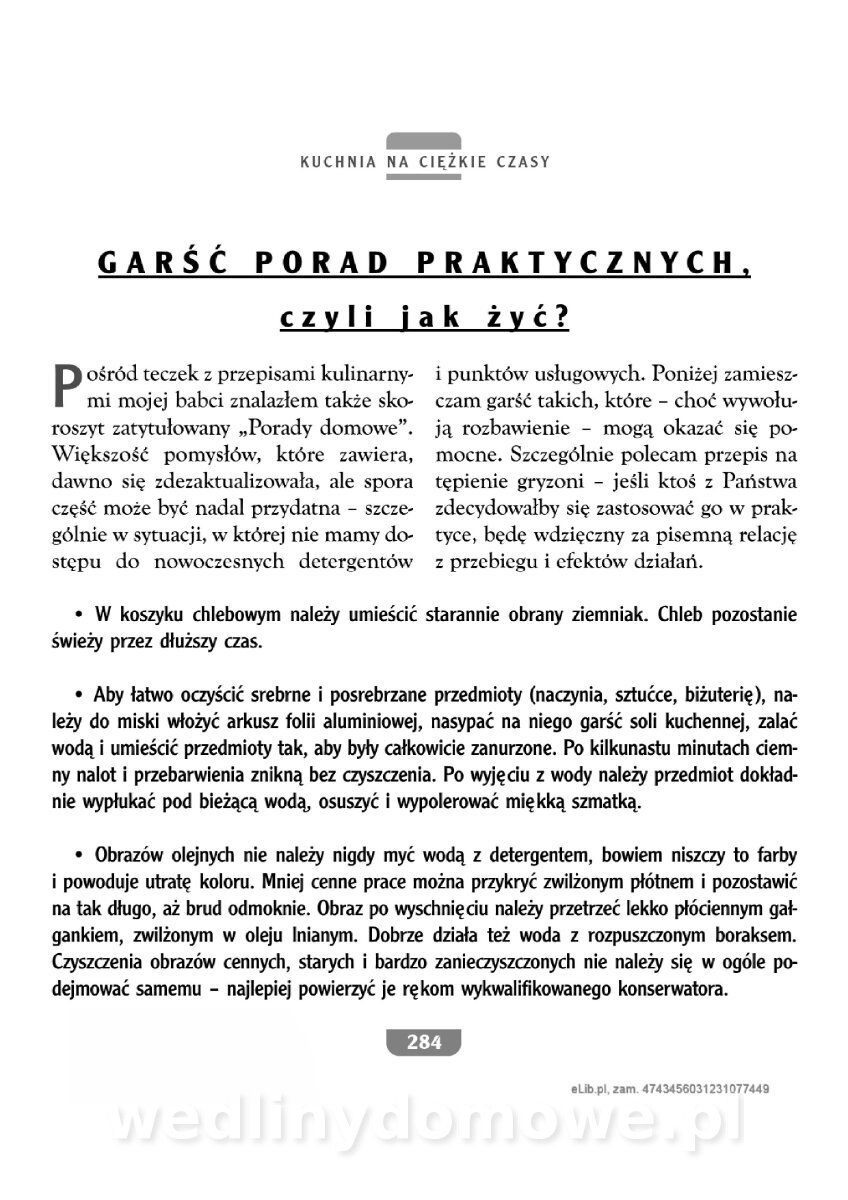 KUCHNIA NA CIĘŻKIE CZASY

GARŚĆ PORAD PRAKTYCZNYCH,
czyli jak żyć?

Pośród teczek z przepisami kulinarnymi mojej babci znalazłem także skoroszyt zatytułowany „Porady domowe". Większość pomysłów, które zawiera, dawno się zdezaktualizowała, ale spora część może być nadal przydatna – szczególnie w sytuacji, w której nie mamy dostępu do nowoczesnych detergentów i punktów usługowych. Poniżej zamieszczam garść takich, które – choć wywołują rozbawienie – mogą okazać się pomocne. Szczególnie polecam przepis na tępienie gryzoni – jeśli ktoś z Państwa zdecydowałby się zastosować go w praktyce, będę wdzięczny za pisemną relację z przebiegu i efektów działań.

• W koszyku chlebowym należy umieścić starannie obrany ziemniak. Chleb pozostanie świeży przez dłuższy czas.

• Aby łatwo oczyścić srebrne i posrebrzane przedmioty (naczynia, sztućce, biżuterię), należy do miski włożyć arkusz folii aluminiowej, nasypać na niego garść soli kuchennej, zalać wodą i umieścić przedmioty tak, aby były całkowicie zanurzone. Po kilkunastu minutach ciemny nalot i przebarwienia znikną bez czyszczenia. Po wyjęciu z wody należy przedmiot dokładnie wypłukać pod bieżącą wodą, osuszyć i wypolerować miękką szmatką.

• Obrazów olejnych nie należy nigdy myć wodą z detergentem, bowiem niszczy to farby i powoduje utratę koloru. Mniej cenne prace można przykryć zwilżonym płótnem i pozostawić na tak długo, aż brud odmoknie. Obraz po wyschnięciu należy przetrzeć lekko płóciennym gałgankiem, zwilżonym w oleju lnianym. Dobrze działa też woda z rozpuszczonym boraksem. Czyszczenia obrazów cennych, starych i bardzo zanieczyszczonych nie należy się w ogóle podejmować samemu – najlepiej powierzyć je rękom wykwalifikowanego konserwatora.

284

eLib.pl, zam. 4743456031231077449

wedlinydomowe.pl